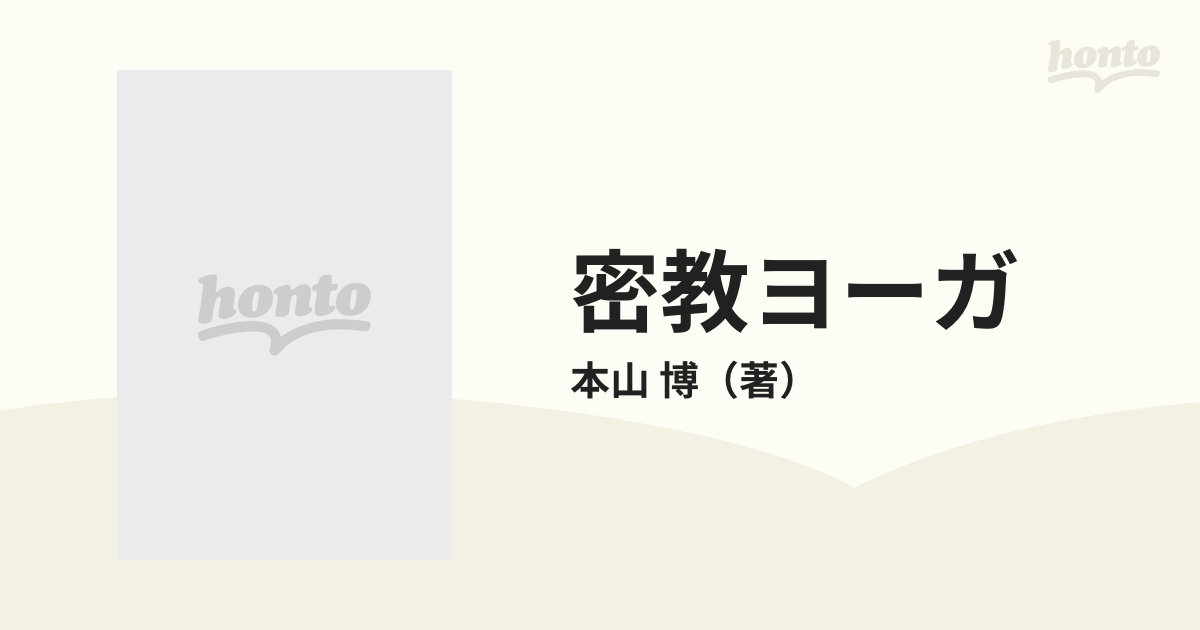 honto

honto

密教ヨーガ

本山 博（著）